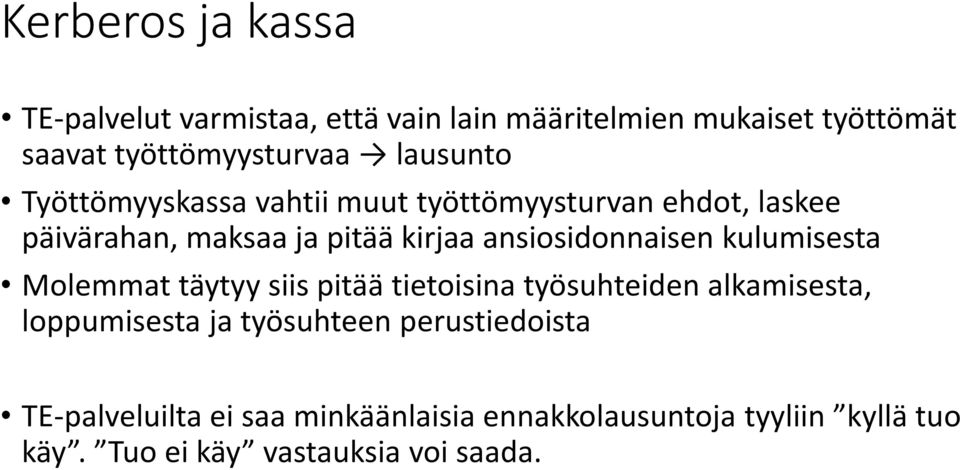 Kerberos ja kassa

• TE-palvelut varmistaa, että vain lain määritelmien mukaiset työttömät saavat työttömyysturvaa → lausunto

• Työttömyyskassa vahtii muut työttömyysturvan ehdot, laskee päivärahan, maksaa ja pitää kirjaa ansiosidonnaisen kulumisesta

• Molemmat täytyy siis pitää tietoisina työsuhteiden alkamisesta, loppumisesta ja työsuhteen perustiedoista

• TE-palveluilta ei saa minkäänlaisia ennakkolausuntoja tyyliin ”kyllä tuo käy”. ”Tuo ei käy” vastauksia voi saada.